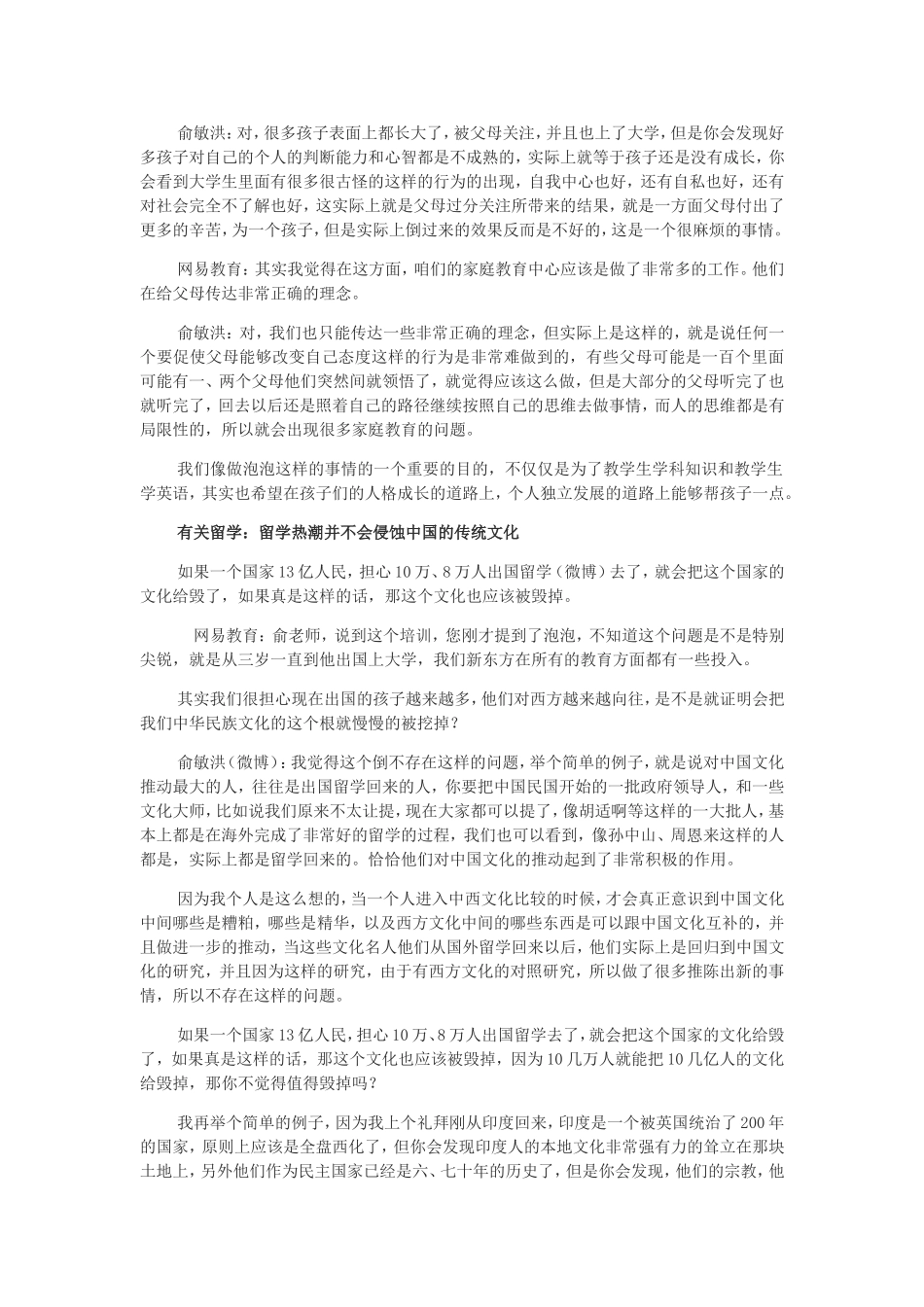 俞敏洪：对，很多孩子表面上都长大了，被父母关注，并且也上了大学，但是你会发现好多孩子对自己的个人的判断能力和心智都是不成熟的，实际上就等于孩子还是没有成长，你会看到大学生里面有很多很古怪的这样的行为的出现，自我中心也好，还有自私也好，还有对社会完全不了解也好，这实际上就是父母过分关注所带来的结果，就是一方面父母付出了更多的辛苦，为一个孩子，但是实际上倒过来的效果反而是不好的，这是一个很麻烦的事情。

网易教育：其实我觉得在这方面，咱们的家庭教育中心应该是做了非常多的工作。他们在给父母传达非常正确的理念。

俞敏洪：对，我们也只能传达一些非常正确的理念，但实际上是这样的，就是说任何一个要促使父母能够改变自己态度这样的行为是非常难做到的，有些父母可能是一百个里面可能有一、两个父母他们突然间就领悟了，就觉得应该这么做，但是大部分的父母听完了也就听完了，回去以后还是照着自己的路径继续按照自己的思维去做事情，而人的思维都是有局限性的，所以就会出现很多家庭教育的问题。

我们像做泡泡这样的事情的一个重要的目的，不仅仅是为了教学生学科知识和教学生学英语，其实也希望在孩子们的人格成长的道路上，个人独立发展的道路上能够帮孩子一点。

有关留学：留学热潮并不会侵蚀中国的传统文化

如果一个国家13亿人民，担心10万、8万人出国留学（微博）去了，就会把这个国家的文化给毁了，如果真是这样的话，那这个文化也应该被毁掉。

网易教育：俞老师，说到这个培训，您刚才提到了泡泡，不知道这个问题是不是特别尖锐，就是从三岁一直到他出国上大学，我们新东方在所有的教育方面都有一些投入。

其实我们很担心现在出国的孩子越来越多，他们对西方越来越向往，是不是就证明会把我们中华民族文化的这个根就慢慢的被挖掉？

俞敏洪（微博）：我觉得这个倒不存在这样的问题，举个简单的例子，就是说对中国文化推动最大的人，往往是出国留学回来的人，你要把中国民国开始的一批政府领导人，和一些文化大师，比如说我们原来不太让提，现在大家都可以提了，像胡适啊等这样的一大批人，基本上都是在海外完成了非常好的留学的过程，我们也可以看到，像孙中山、周恩来这样的人都是，实际上都是留学回来的。恰恰他们对中国文化的推动起到了非常积极的作用。

因为我个人是这么想的，当一个人进入中西文化比较的时候，才会真正意识到中国文化中间哪些是糟粕，哪些是精华，以及西方文化中间的哪些东西是可以跟中国文化互补的，并且做进一步的推动，当这些文化名人他们从国外留学回来以后，他们实际上是回归到中国文化的研究，并且因为这样的研究，由于有西方文化的对照研究，所以做了很多推陈出新的事情，所以不存在这样的问题。

如果一个国家13亿人民，担心10万、8万人出国留学去了，就会把这个国家的文化给毁了，如果真是这样的话，那这个文化也应该被毁掉，因为10几万人就能把10几亿人的文化给毁掉，那你不觉得值得毁掉吗？

我再举个简单的例子，因为我上个礼拜刚从印度回来，印度是一个被英国统治了200年的国家，原则上应该是全盘西化了，但你会发现印度人的本地文化非常强有力的耸立在那块土地上，另外他们作为民主国家已经是六、七十年的历史了，但是你会发现，他们的宗教，他